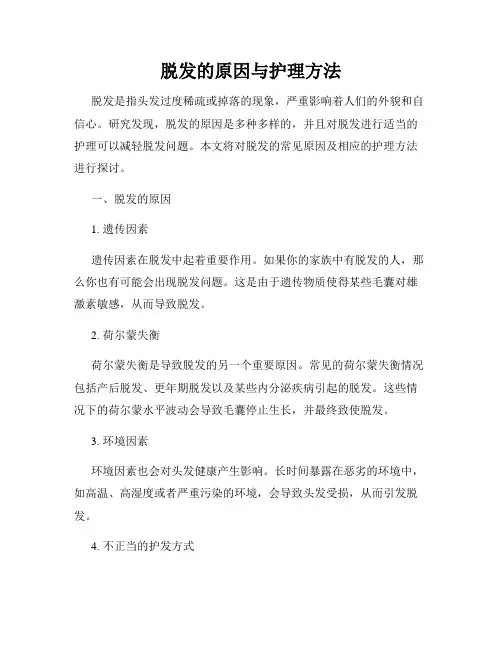 脱发的原因与护理方法

脱发是指头发过度稀疏或掉落的现象，严重影响着人们的外貌和自信心。研究发现，脱发的原因是多种多样的，并且对脱发进行适当的护理可以减轻脱发问题。本文将对脱发的常见原因及相应的护理方法进行探讨。

一、脱发的原因

1. 遗传因素

遗传因素在脱发中起着重要作用。如果你的家族中有脱发的人，那么你也有可能会出现脱发问题。这是由于遗传物质使得某些毛囊对雄激素敏感，从而导致脱发。

2. 荷尔蒙失衡

荷尔蒙失衡是导致脱发的另一个重要原因。常见的荷尔蒙失衡情况包括产后脱发、更年期脱发以及某些内分泌疾病引起的脱发。这些情况下的荷尔蒙水平波动会导致毛囊停止生长，并最终致使脱发。

3. 环境因素

环境因素也会对头发健康产生影响。长时间暴露在恶劣的环境中，如高温、高湿度或者严重污染的环境，会导致头发受损，从而引发脱发。

4. 不正当的护发方式